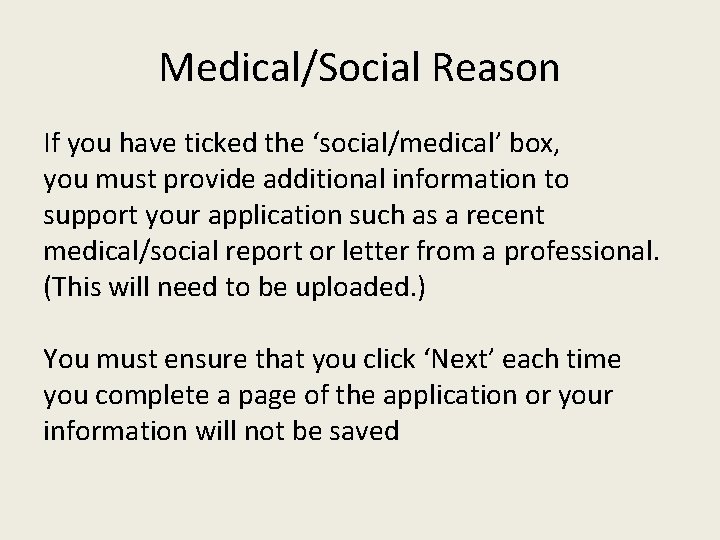 Medical/Social Reason

If you have ticked the ‘social/medical’ box, you must provide additional information to support your application such as a recent medical/social report or letter from a professional. (This will need to be uploaded.)

You must ensure that you click ‘Next’ each time you complete a page of the application or your information will not be saved